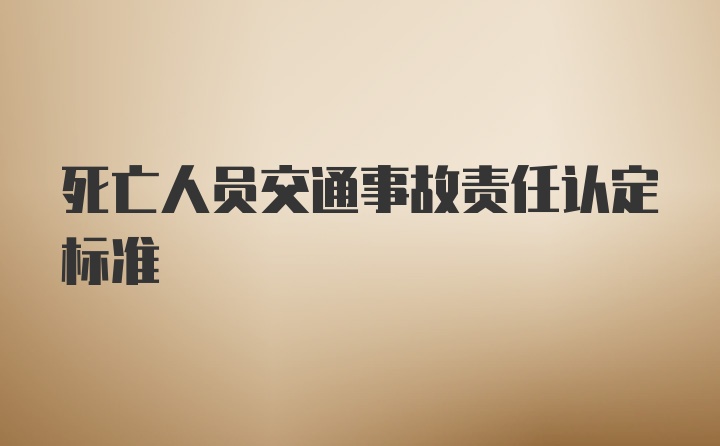 死亡人员交通事故责任认定标准